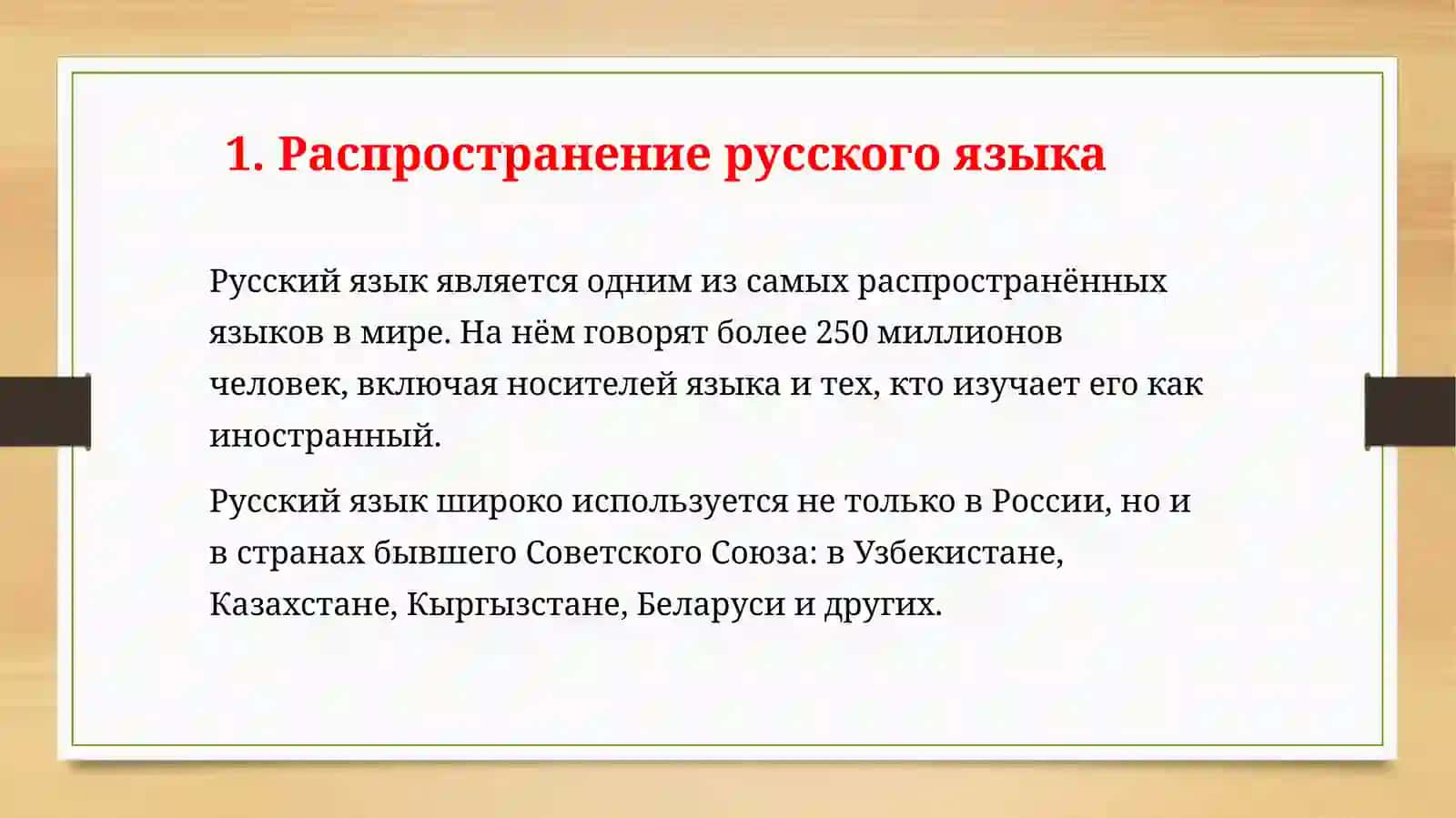 1. Распространение русского языка

Русский язык является одним из самых распространённых языков в мире. На нём говорят более 250 миллионов человек, включая носителей языка и тех, кто изучает его как иностранный.

Русский язык широко используется не только в России, но и в странах бывшего Советского Союза: в Узбекистане, Казахстане, Кыргызстане, Беларуси и других.